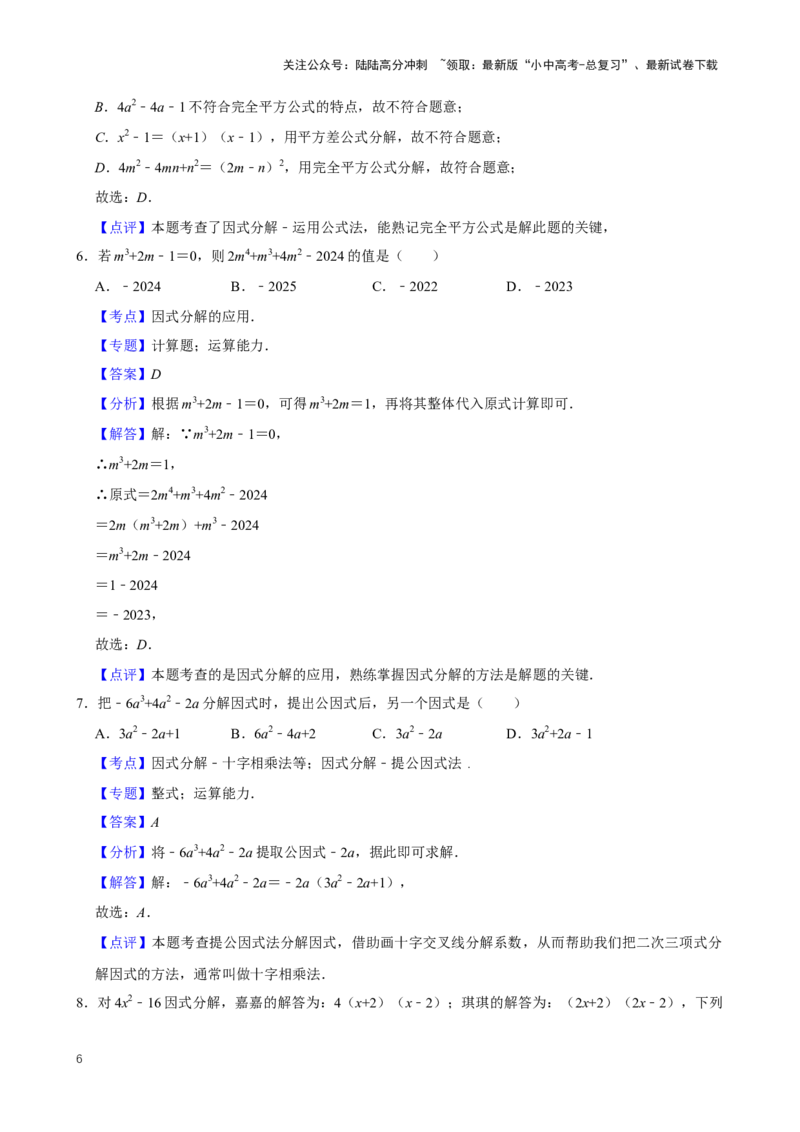 关注公众号：陆陆高分冲刺 ~领取：最新版“小中高考-总复习”、最新试卷下载

B．$4a^2-4a-1$不符合完全平方公式的特点，故不符合题意；

C．$x^2-1=(x+1)(x-1)$，用平方差公式分解，故不符合题意；

D．$4m^2-4mn+n^2=(2m-n)^2$，用完全平方公式分解，故符合题意；

故选：D．

【点评】本题考查了因式分解﹣运用公式法，能熟记完全平方公式是解此题的关键，

6．若$m^3+2m-1=0$，则$2m^4+m^3+4m^2-2024$的值是（　　）

A．﹣2024　　B．﹣2025　　C．﹣2022　　D．﹣2023

【考点】因式分解的应用．

【专题】计算题；运算能力．

【答案】D

【分析】根据$m^3+2m-1=0$，可得$m^3+2m=1$，再将其整体代入原式计算即可．

【解答】解：$\because m^3+2m-1=0$，

$\therefore m^3+2m=1$，

$\therefore$原式$=2m^4+m^3+4m^2-2024$

$=2m(m^3+2m)+m^3-2024$

$=m^3+2m-2024$

$=1-2024$

$=-2023$，

故选：D．

【点评】本题考查的是因式分解的应用，熟练掌握因式分解的方法是解题的关键．

7．把$-6a^3+4a^2-2a$分解因式时，提出公因式后，另一个因式是（　　）

A．$3a^2-2a+1$　　B．$6a^2-4a+2$　　C．$3a^2-2a$　　D．$3a^2+2a-1$

【考点】因式分解﹣十字相乘法等；因式分解﹣提公因式法．

【专题】整式；运算能力．

【答案】A

【分析】将$-6a^3+4a^2-2a$提取公因式$-2a$，据此即可求解．

【解答】解：$-6a^3+4a^2-2a=-2a(3a^2-2a+1)$，

故选：A．

【点评】本题考查提公因式法分解因式，借助画十字交叉线分解系数，从而帮助我们把二次三项式分解因式的方法，通常叫做十字相乘法．

8．对$4x^2-16$因式分解，嘉嘉的解答为：$4(x+2)(x-2)$；琪琪的解答为：$(2x+2)(2x-2)$，下列

6